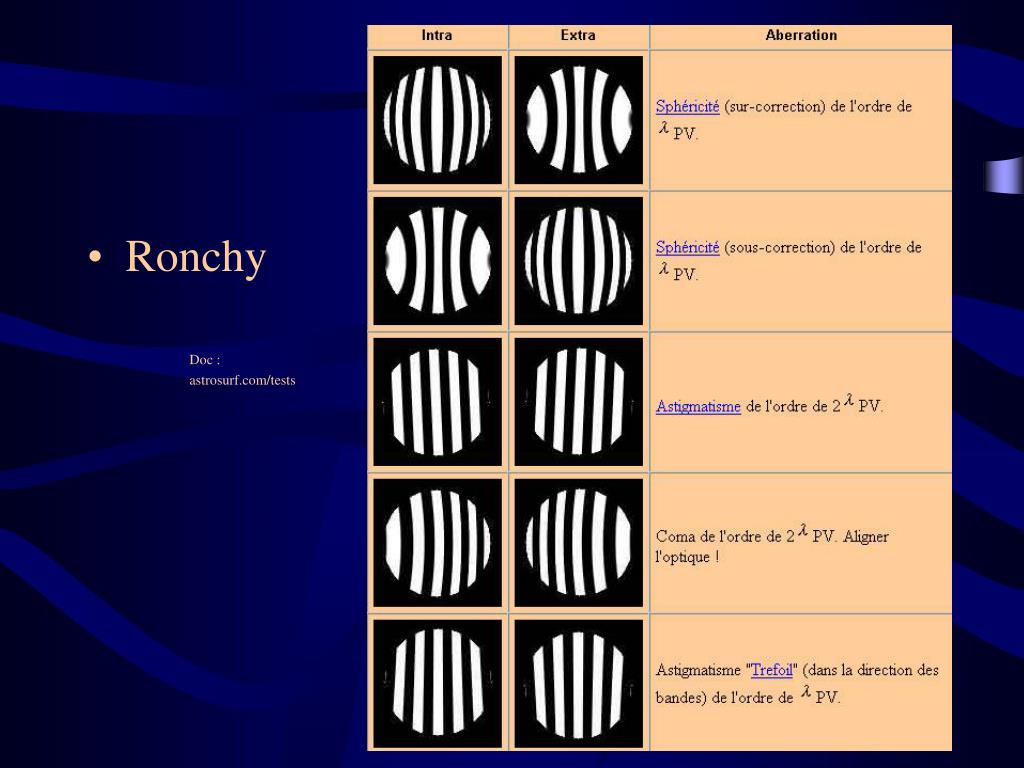 • Ronchy

Doc : astrosurf.com/tests

| Intra | Extra | Aberration |
|---|---|---|
| | | Sphéricité (sur-correction) de l'ordre de $\lambda$ PV. |
| | | Sphéricité (sous-correction) de l'ordre de $\lambda$ PV. |
| | | Astigmatisme de l'ordre de 2 $\lambda$ PV. |
| | | Coma de l'ordre de 2 $\lambda$ PV. Aligner l'optique ! |
| | | Astigmatisme "Trefoil" (dans la direction des bandes) de l'ordre de $\lambda$ PV. |